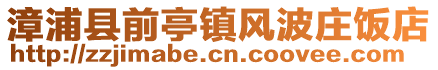 漳浦县前亭镇风波庄饭店
http://zzjimabe.cn.coovee.com